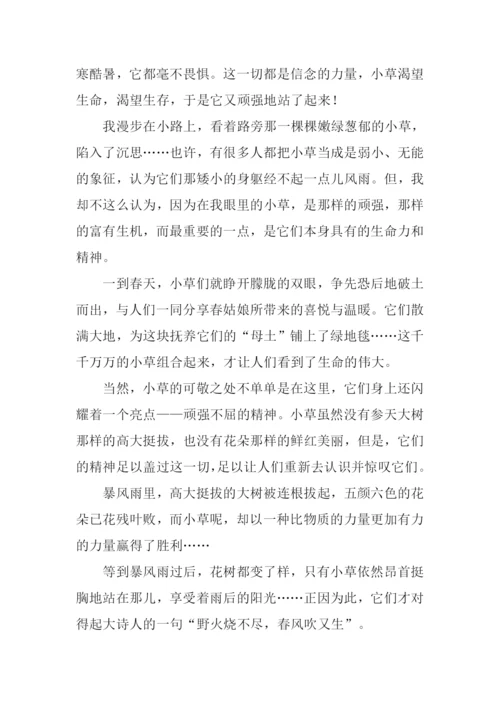 寒酷暑，它都毫不畏惧。这一切都是信念的力量，小草渴望生命，渴望生存，于是它又顽强地站了起来！

我漫步在小路上，看着路旁那一棵棵嫩绿葱郁的小草，陷入了沉思……也许，有很多人都把小草当成是弱小、无能的象征，认为它们那矮小的身躯经不起一点儿风雨。但，我却不这么认为，因为在我眼里的小草，是那样的顽强，那样的富有生机，而最重要的一点，是它们本身具有的生命力和精神。

一到春天，小草们就睁开朦胧的双眼，争先恐后地破土而出，与人们一同分享春姑娘所带来的喜悦与温暖。它们散满大地，为这块抚养它们的“母土”铺上了绿地毯……这千千万万的小草组合起来，才让人们看到了生命的伟大。

当然，小草的可敬之处不单单是在这里，它们身上还闪耀着一个亮点——顽强不屈的精神。小草虽然没有参天大树那样的高大挺拔，也没有花朵那样的鲜红美丽，但是，它们的精神足以盖过这一切，足以让人们重新去认识并惊叹它们。

暴风雨里，高大挺拔的大树被连根拔起，五颜六色的花朵已花残叶败，而小草呢，却以一种比物质的力量更加有力的力量赢得了胜利……

等到暴风雨过后，花树都变了样，只有小草依然昂首挺胸地站在那儿，享受着雨后的阳光……正因为此，它们才对得起大诗人的一句“野火烧不尽，春风吹又生”。